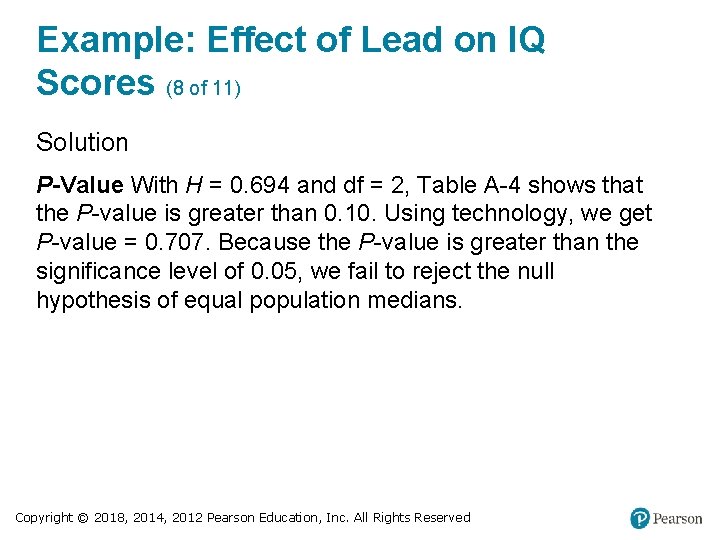 Example: Effect of Lead on IQ Scores (8 of 11)

Solution

P-Value With H = 0.694 and df = 2, Table A-4 shows that the P-value is greater than 0.10. Using technology, we get P-value = 0.707. Because the P-value is greater than the significance level of 0.05, we fail to reject the null hypothesis of equal population medians.

Copyright © 2018, 2014, 2012 Pearson Education, Inc. All Rights Reserved

Pearson